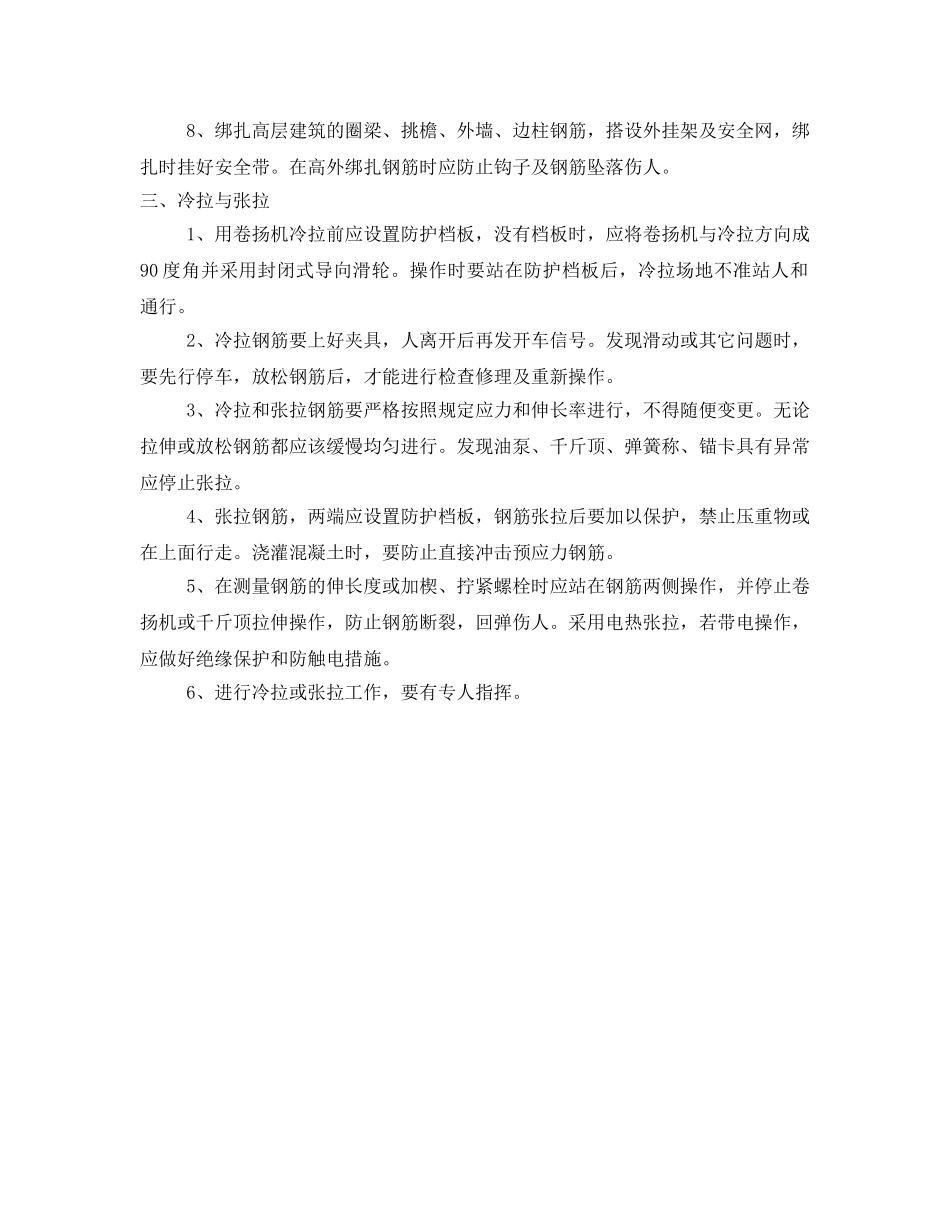 8、绑扎高层建筑的圈梁、挑檐、外墙、边柱钢筋，搭设外挂架及安全网，绑扎时挂好安全带。在高外绑扎钢筋时应防止钩子及钢筋坠落伤人。

三、冷拉与张拉

1、用卷扬机冷拉前应设置防护档板，没有档板时，应将卷扬机与冷拉方向成90度角并采用封闭式导向滑轮。操作时要站在防护档板后，冷拉场地不准站人和通行。

2、冷拉钢筋要上好夹具，人离开后再发开车信号。发现滑动或其它问题时，要先行停车，放松钢筋后，才能进行检查修理及重新操作。

3、冷拉和张拉钢筋要严格按照规定应力和伸长率进行，不得随便变更。无论拉伸或放松钢筋都应该缓慢均匀进行。发现油泵、千斤顶、弹簧称、锚卡具有异常应停止张拉。

4、张拉钢筋，两端应设置防护档板，钢筋张拉后要加以保护，禁止压重物或在上面行走。浇灌混凝土时，要防止直接冲击预应力钢筋。

5、在测量钢筋的伸长度或加楔、拧紧螺栓时应站在钢筋两侧操作，并停止卷扬机或千斤顶拉伸操作，防止钢筋断裂，回弹伤人。采用电热张拉，若带电操作，应做好绝缘保护和防触电措施。

6、进行冷拉或张拉工作，要有专人指挥。